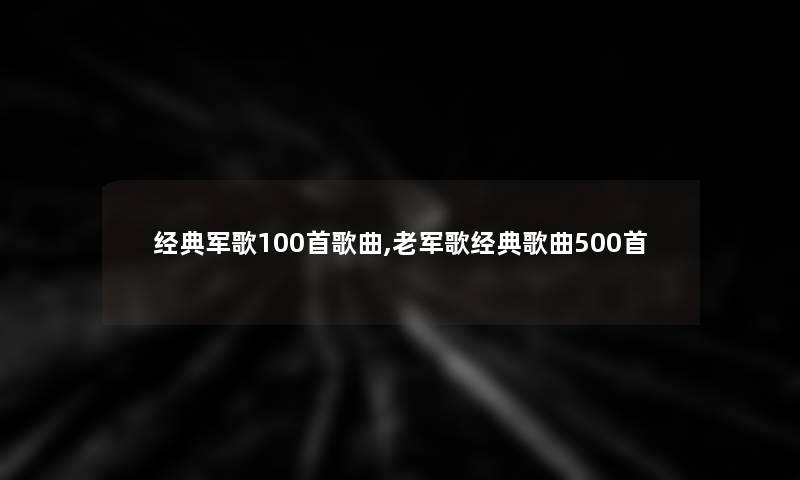 经典军歌100首歌曲,老军歌经典歌曲500首